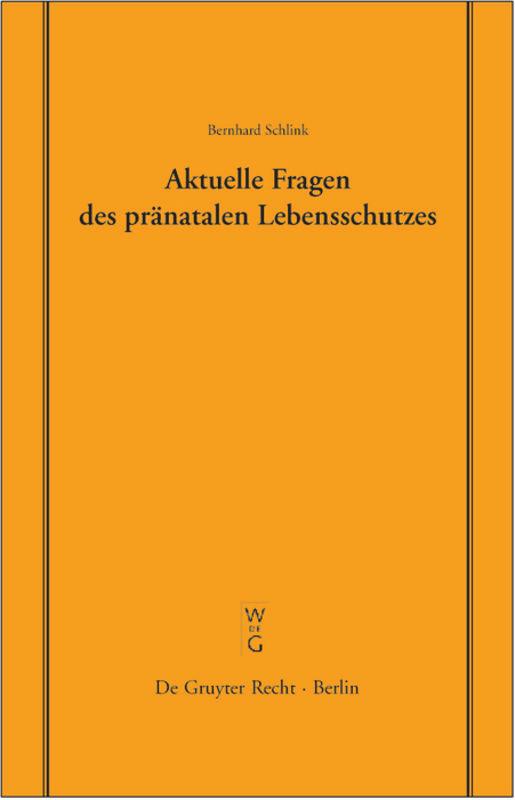 Bernhard Schlink

Aktuelle Fragen des pränatalen Lebensschutzes

W
DE
G

De Gruyter Recht · Berlin